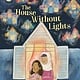 The House Without Lights